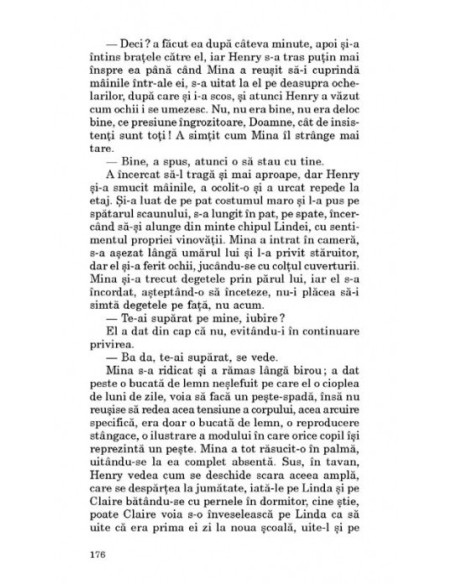 — Deci ? a făcut ea după câteva minute, apoi și-a întins brațele către el, iar Henry s-a tras puțin mai înspre ea până când Mina a reușit să-i cuprindă mâinile într-ale ei, s-a uitat la el pe deasupra ochelarilor, după care și i-a scos, și atunci Henry a văzut cum ochii i se umezesc. Nu, nu era bine, nu era deloc bine, ce presiune îngrozitoare, Doamne, cât de insistenți sunt toți ! A simțit cum Mina îl strânge mai tare.

— Bine, a spus, atunci o să stau cu tine.

A încercat să-l tragă și mai aproape, dar Henry și-a smucit mâinile, a ocolit-o și a urcat repede la etaj. Și-a luat de pe pat costumul maro și l-a pus pe spătarul scaunului, s-a lungit în pat, pe spate, încercând să-și alunge din minte chipul Lindei, cu sentimentul propriei vinovății. Mina a intrat în cameră, s-a așezat lângă umărul lui și l-a privit stăruitor, dar el și-a ferit ochii, jucându-se cu colțul cuverturii. Mina și-a trecut degetele prin părul lui, iar el s-a încordat, așteptând-o să înceteze, nu-i plăcea să-i simtă degetele pe față, nu acum.

— Te-ai supărat pe mine, iubire ?

El a dat din cap că nu, evitându-i în continuare privirea.

— Ba da, te-ai supărat, se vede.

Mina s-a ridicat și a rămas lângă birou ; a dat peste o bucată de lemn neșlefuit pe care el o cioplea de luni de zile, voia să facă un pește-spadă, însă nu reușise să redea acea tensiune a corpului, acea arcuire specifică, era doar o bucată de lemn, o reproducere stângace, o ilustrare a modului în care orice copil își reprezintă un pește. Mina a tot răsucit-o în palmă, uitându-se la ea complet absentă. Sus, în tavan, Henry vedea cum se deschide scara aceea amplă, care se despărțea la jumătate, iată-le pe Linda și pe Claire bătându-se cu pernele în dormitor, cine știe, poate Claire voia s-o înveselească pe Linda ca să uite că era prima ei zi la noua școală, uite-l și pe

176